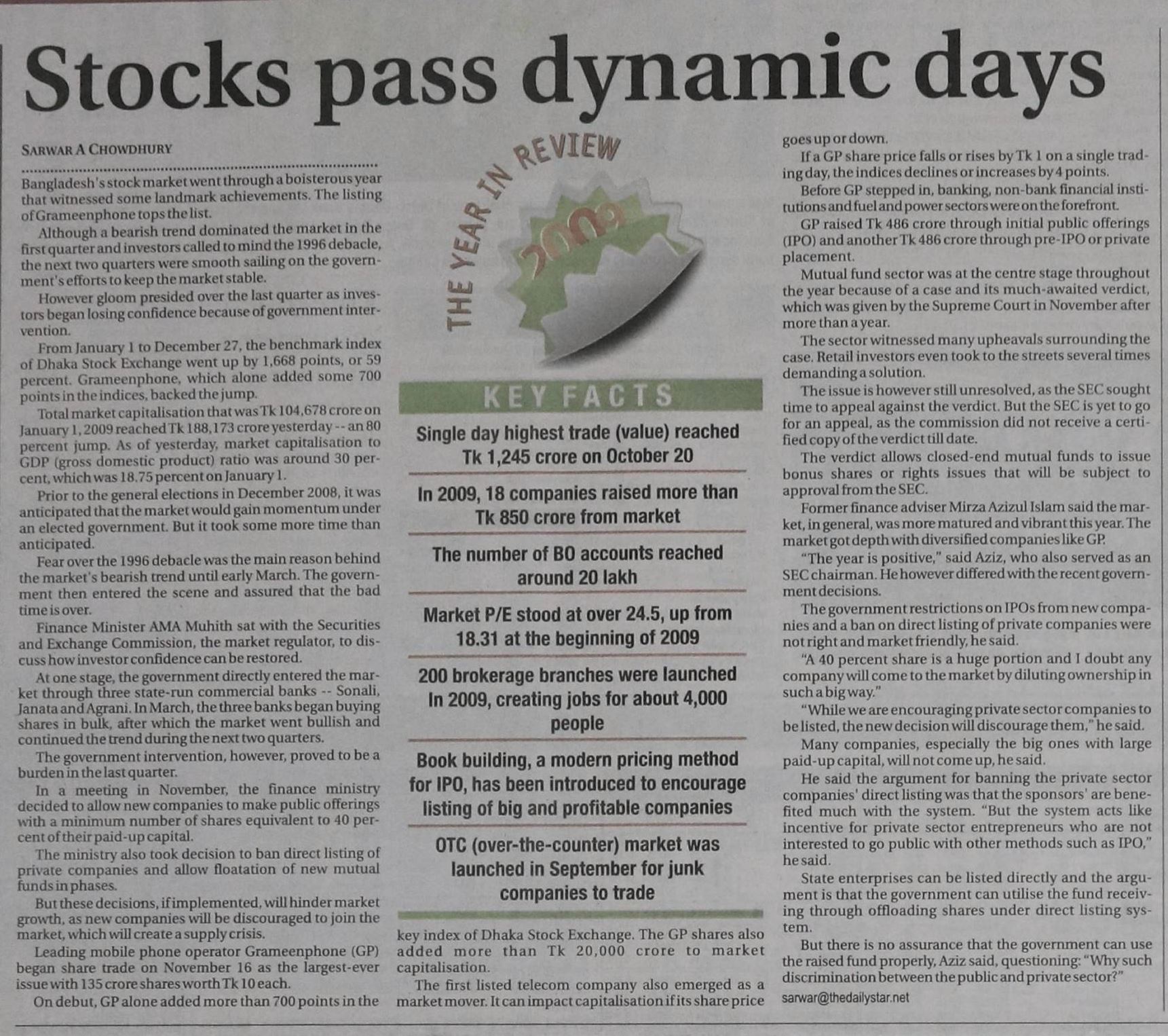 Stocks pass dynamic days

SARWAR A CHOWDHURY

Bangladesh's stock market went through a boisterous year that witnessed some landmark achievements. The listing of Grameenphone tops the list.

Although a bearish trend dominated the market in the first quarter and investors called to mind the 1996 debacle, the next two quarters were smooth sailing on the government's efforts to keep the market stable.

However gloom presided over the last quarter as investors began losing confidence because of government intervention.

From January 1 to December 27, the benchmark index of Dhaka Stock Exchange went up by 1,668 points, or 59 percent. Grameenphone, which alone added some 700 points in the indices, backed the jump.

Total market capitalisation that was Tk 104,678 crore on January 1, 2009 reached Tk 188,173 crore yesterday -- an 80 percent jump. As of yesterday, market capitalisation to GDP (gross domestic product) ratio was around 30 percent, which was 18.75 percent on January 1.

Prior to the general elections in December 2008, it was anticipated that the market would gain momentum under an elected government. But it took some more time than anticipated.

Fear over the 1996 debacle was the main reason behind the market's bearish trend until early March. The government then entered the scene and assured that the bad time is over.

Finance Minister AMA Muhith sat with the Securities and Exchange Commission, the market regulator, to discuss how investor confidence can be restored.

At one stage, the government directly entered the market through three state-run commercial banks -- Sonali, Janata and Agrani. In March, the three banks began buying shares in bulk, after which the market went bullish and continued the trend during the next two quarters.

The government intervention, however, proved to be a burden in the last quarter.

In a meeting in November, the finance ministry decided to allow new companies to make public offerings with a minimum number of shares equivalent to 40 percent of their paid-up capital.

The ministry also took decision to ban direct listing of private companies and allow floatation of new mutual funds in phases.

But these decisions, if implemented, will hinder market growth, as new companies will be discouraged to join the market, which will create a supply crisis.

Leading mobile phone operator Grameenphone (GP) began share trade on November 16 as the largest-ever issue with 135 crore shares worth Tk 10 each.

On debut, GP alone added more than 700 points in the key index of Dhaka Stock Exchange. The GP shares also added more than Tk 20,000 crore to market capitalisation.

The first listed telecom company also emerged as a market mover. It can impact capitalisation if its share price goes up or down.

If a GP share price falls or rises by Tk 1 on a single trading day, the indices declines or increases by 4 points.

Before GP stepped in, banking, non-bank financial institutions and fuel and power sectors were on the forefront.

GP raised Tk 486 crore through initial public offerings (IPO) and another Tk 486 crore through pre-IPO or private placement.

Mutual fund sector was at the centre stage throughout the year because of a case and its much-awaited verdict, which was given by the Supreme Court in November after more than a year.

The sector witnessed many upheavals surrounding the case. Retail investors even took to the streets several times demanding a solution.

The issue is however still unresolved, as the SEC sought time to appeal against the verdict. But the SEC is yet to go for an appeal, as the commission did not receive a certified copy of the verdict till date.

The verdict allows closed-end mutual funds to issue bonus shares or rights issues that will be subject to approval from the SEC.

Former finance adviser Mirza Azizul Islam said the market, in general, was more matured and vibrant this year. The market got depth with diversified companies like GP.

"The year is positive," said Aziz, who also served as an SEC chairman. He however differed with the recent government decisions.

The government restrictions on IPOs from new companies and a ban on direct listing of private companies were not right and market friendly, he said.

"A 40 percent share is a huge portion and I doubt any company will come to the market by diluting ownership in such a big way."

"While we are encouraging private sector companies to be listed, the new decision will discourage them," he said.

Many companies, especially the big ones with large paid-up capital, will not come up, he said.

He said the argument for banning the private sector companies' direct listing was that the sponsors' are benefited much with the system. "But the system acts like incentive for private sector entrepreneurs who are not interested to go public with other methods such as IPO," he said.

State enterprises can be listed directly and the argument is that the government can utilise the fund receiving through offloading shares under direct listing system.

But there is no assurance that the government can use the raised fund properly, Aziz said, questioning: "Why such discrimination between the public and private sector?"

sarwar@thedailystar.net

THE YEAR IN REVIEW
2009

KEY FACTS

Single day highest trade (value) reached Tk 1,245 crore on October 20

In 2009, 18 companies raised more than Tk 850 crore from market

The number of BO accounts reached around 20 lakh

Market P/E stood at over 24.5, up from 18.31 at the beginning of 2009

200 brokerage branches were launched In 2009, creating jobs for about 4,000 people

Book building, a modern pricing method for IPO, has been introduced to encourage listing of big and profitable companies

OTC (over-the-counter) market was launched in September for junk companies to trade